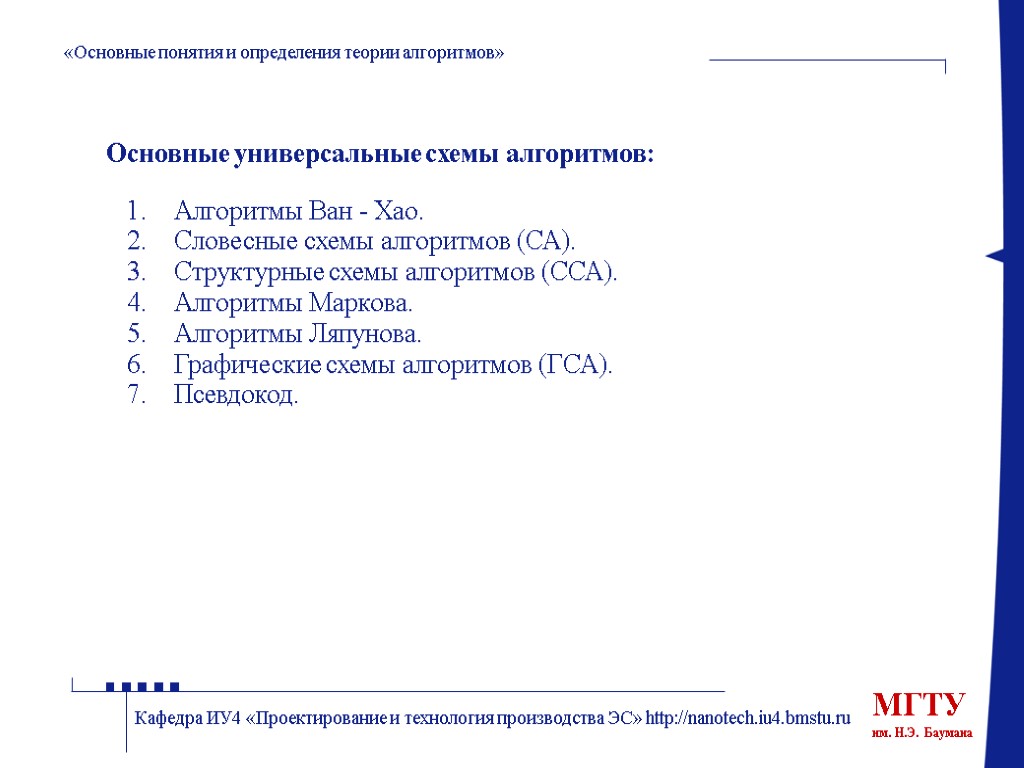 «Основные понятия и определения теории алгоритмов»

Основные универсальные схемы алгоритмов:

1. Алгоритмы Ван - Хао.
2. Словесные схемы алгоритмов (СА).
3. Структурные схемы алгоритмов (ССА).
4. Алгоритмы Маркова.
5. Алгоритмы Ляпунова.
6. Графические схемы алгоритмов (ГСА).
7. Псевдокод.

Кафедра ИУ4 «Проектирование и технология производства ЭС» http://nanotech.iu4.bmstu.ru

МГТУ
им. Н.Э. Баумана